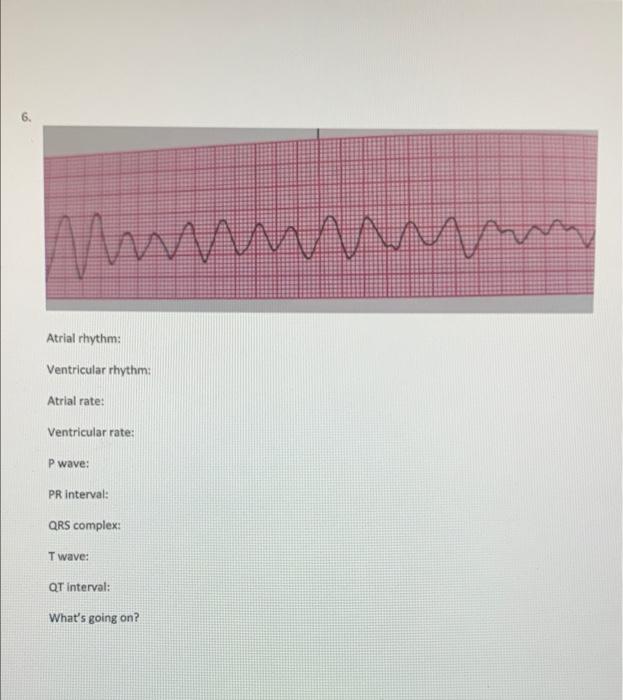 6.

Atrial rhythm:

Ventricular rhythm:

Atrial rate:

Ventricular rate:

P wave:

PR interval:

QRS complex:

T wave:

QT interval:

What's going on?